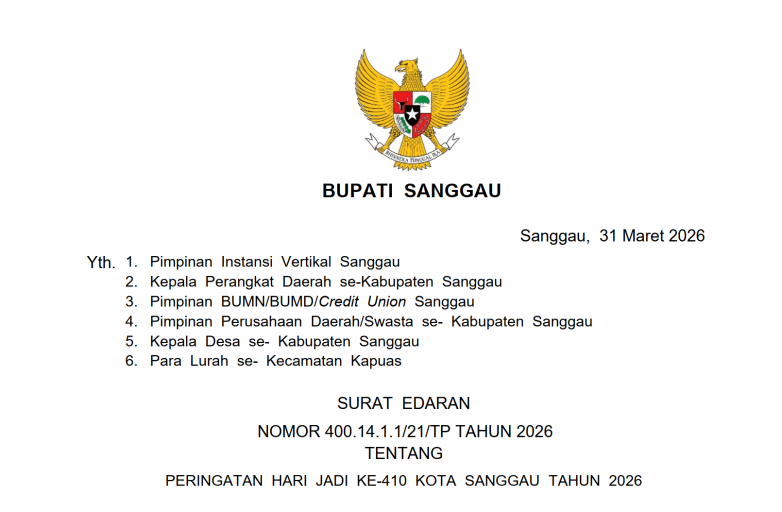 BHINNEKA TUNGGAL IKA

BUPATI SANGGAU

Sanggau, 31 Maret 2026

Yth. 1. Pimpinan Instansi Vertikal Sanggau
2. Kepala Perangkat Daerah se-Kabupaten Sanggau
3. Pimpinan BUMN/BUMD/Credit Union Sanggau
4. Pimpinan Perusahaan Daerah/Swasta se- Kabupaten Sanggau
5. Kepala Desa se- Kabupaten Sanggau
6. Para Lurah se- Kecamatan Kapuas

SURAT EDARAN

NOMOR 400.14.1.1/21/TP TAHUN 2026
TENTANG

PERINGATAN HARI JADI KE-410 KOTA SANGGAU TAHUN 2026